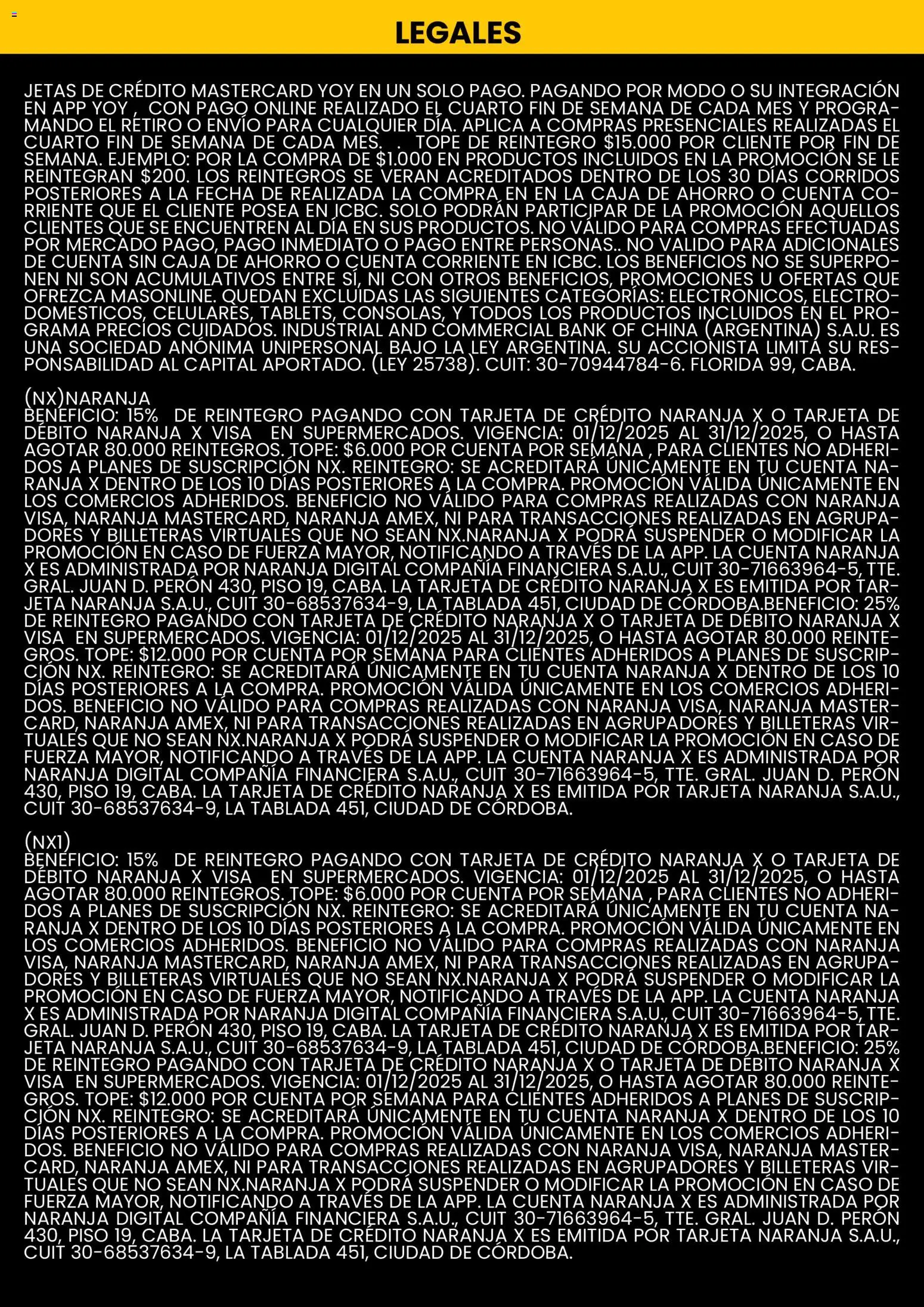 LEGALES

JETAS DE CRÉDITO MASTERCARD YOY EN UN SOLO PAGO. PAGANDO POR MODO O SU INTEGRACIÓN EN APP YOY , CON PAGO ONLINE REALIZADO EL CUARTO FIN DE SEMANA DE CADA MES Y PROGRAMANDO EL RETIRO O ENVÍO PARA CUALQUIER DÍA. APLICA A COMPRAS PRESENCIALES REALIZADAS EL CUARTO FIN DE SEMANA DE CADA MES. . TOPE DE REINTEGRO $15.000 POR CLIENTE POR FIN DE SEMANA. EJEMPLO: POR LA COMPRA DE $1.000 EN PRODUCTOS INCLUIDOS EN LA PROMOCIÓN SE LE REINTEGRAN $200. LOS REINTEGROS SE VERAN ACREDITADOS DENTRO DE LOS 30 DÍAS CORRIDOS POSTERIORES A LA FECHA DE REALIZADA LA COMPRA EN EN LA CAJA DE AHORRO O CUENTA CORRIENTE QUE EL CLIENTE POSEA EN ICBC. SOLO PODRÁN PARTICIPAR DE LA PROMOCIÓN AQUELLOS CLIENTES QUE SE ENCUENTREN AL DÍA EN SUS PRODUCTOS. NO VÁLIDO PARA COMPRAS EFECTUADAS POR MERCADO PAGO, PAGO INMEDIATO O PAGO ENTRE PERSONAS.. NO VALIDO PARA ADICIONALES DE CUENTA SIN CAJA DE AHORRO O CUENTA CORRIENTE EN ICBC. LOS BENEFICIOS NO SE SUPERPONEN NI SON ACUMULATIVOS ENTRE SÍ, NI CON OTROS BENEFICIOS, PROMOCIONES U OFERTAS QUE OFREZCA MASONLINE. QUEDAN EXCLUIDAS LAS SIGUIENTES CATEGORÍAS: ELECTRONICOS, ELECTRODOMESTICOS, CELULARES, TABLETS, CONSOLAS, Y TODOS LOS PRODUCTOS INCLUIDOS EN EL PROGRAMA PRECIOS CUIDADOS. INDUSTRIAL AND COMMERCIAL BANK OF CHINA (ARGENTINA) S.A.U. ES UNA SOCIEDAD ANÓNIMA UNIPERSONAL BAJO LA LEY ARGENTINA. SU ACCIONISTA LIMITA SU RESPONSABILIDAD AL CAPITAL APORTADO. (LEY 25738). CUIT: 30-70944784-6. FLORIDA 99, CABA.

(NX)NARANJA
BENEFICIO: 15% DE REINTEGRO PAGANDO CON TARJETA DE CRÉDITO NARANJA X O TARJETA DE DÉBITO NARANJA X VISA EN SUPERMERCADOS. VIGENCIA: 01/12/2025 AL 31/12/2025, O HASTA AGOTAR 80.000 REINTEGROS. TOPE: $6.000 POR CUENTA POR SEMANA , PARA CLIENTES NO ADHERIDOS A PLANES DE SUSCRIPCIÓN NX. REINTEGRO: SE ACREDITARÁ ÚNICAMENTE EN TU CUENTA NARANJA X DENTRO DE LOS 10 DÍAS POSTERIORES A LA COMPRA. PROMOCIÓN VÁLIDA ÚNICAMENTE EN LOS COMERCIOS ADHERIDOS. BENEFICIO NO VÁLIDO PARA COMPRAS REALIZADAS CON NARANJA VISA, NARANJA MASTERCARD, NARANJA AMEX, NI PARA TRANSACCIONES REALIZADAS EN AGRUPADORES Y BILLETERAS VIRTUALES QUE NO SEAN NX.NARANJA X PODRÁ SUSPENDER O MODIFICAR LA PROMOCIÓN EN CASO DE FUERZA MAYOR, NOTIFICANDO A TRAVÉS DE LA APP. LA CUENTA NARANJA X ES ADMINISTRADA POR NARANJA DIGITAL COMPAÑÍA FINANCIERA S.A.U., CUIT 30-71663964-5, TTE. GRAL. JUAN D. PERÓN 430, PISO 19, CABA. LA TARJETA DE CRÉDITO NARANJA X ES EMITIDA POR TARJETA NARANJA S.A.U., CUIT 30-68537634-9, LA TABLADA 451, CIUDAD DE CÓRDOBA.BENEFICIO: 25% DE REINTEGRO PAGANDO CON TARJETA DE CRÉDITO NARANJA X O TARJETA DE DÉBITO NARANJA X VISA EN SUPERMERCADOS. VIGENCIA: 01/12/2025 AL 31/12/2025, O HASTA AGOTAR 80.000 REINTEGROS. TOPE: $12.000 POR CUENTA POR SEMANA PARA CLIENTES ADHERIDOS A PLANES DE SUSCRIPCIÓN NX. REINTEGRO: SE ACREDITARÁ ÚNICAMENTE EN TU CUENTA NARANJA X DENTRO DE LOS 10 DÍAS POSTERIORES A LA COMPRA. PROMOCIÓN VÁLIDA ÚNICAMENTE EN LOS COMERCIOS ADHERIDOS. BENEFICIO NO VÁLIDO PARA COMPRAS REALIZADAS CON NARANJA VISA, NARANJA MASTERCARD, NARANJA AMEX, NI PARA TRANSACCIONES REALIZADAS EN AGRUPADORES Y BILLETERAS VIRTUALES QUE NO SEAN NX.NARANJA X PODRÁ SUSPENDER O MODIFICAR LA PROMOCIÓN EN CASO DE FUERZA MAYOR, NOTIFICANDO A TRAVÉS DE LA APP. LA CUENTA NARANJA X ES ADMINISTRADA POR NARANJA DIGITAL COMPAÑÍA FINANCIERA S.A.U., CUIT 30-71663964-5, TTE. GRAL. JUAN D. PERÓN 430, PISO 19, CABA. LA TARJETA DE CRÉDITO NARANJA X ES EMITIDA POR TARJETA NARANJA S.A.U., CUIT 30-68537634-9, LA TABLADA 451, CIUDAD DE CÓRDOBA.

(NX1)
BENEFICIO: 15% DE REINTEGRO PAGANDO CON TARJETA DE CRÉDITO NARANJA X O TARJETA DE DÉBITO NARANJA X VISA EN SUPERMERCADOS. VIGENCIA: 01/12/2025 AL 31/12/2025, O HASTA AGOTAR 80.000 REINTEGROS. TOPE: $6.000 POR CUENTA POR SEMANA , PARA CLIENTES NO ADHERIDOS A PLANES DE SUSCRIPCIÓN NX. REINTEGRO: SE ACREDITARÁ ÚNICAMENTE EN TU CUENTA NARANJA X DENTRO DE LOS 10 DÍAS POSTERIORES A LA COMPRA. PROMOCIÓN VÁLIDA ÚNICAMENTE EN LOS COMERCIOS ADHERIDOS. BENEFICIO NO VÁLIDO PARA COMPRAS REALIZADAS CON NARANJA VISA, NARANJA MASTERCARD, NARANJA AMEX, NI PARA TRANSACCIONES REALIZADAS EN AGRUPADORES Y BILLETERAS VIRTUALES QUE NO SEAN NX.NARANJA X PODRÁ SUSPENDER O MODIFICAR LA PROMOCIÓN EN CASO DE FUERZA MAYOR, NOTIFICANDO A TRAVÉS DE LA APP. LA CUENTA NARANJA X ES ADMINISTRADA POR NARANJA DIGITAL COMPAÑÍA FINANCIERA S.A.U., CUIT 30-71663964-5, TTE. GRAL. JUAN D. PERÓN 430, PISO 19, CABA. LA TARJETA DE CRÉDITO NARANJA X ES EMITIDA POR TARJETA NARANJA S.A.U., CUIT 30-68537634-9, LA TABLADA 451, CIUDAD DE CÓRDOBA.BENEFICIO: 25% DE REINTEGRO PAGANDO CON TARJETA DE CRÉDITO NARANJA X O TARJETA DE DÉBITO NARANJA X VISA EN SUPERMERCADOS. VIGENCIA: 01/12/2025 AL 31/12/2025, O HASTA AGOTAR 80.000 REINTEGROS. TOPE: $12.000 POR CUENTA POR SEMANA PARA CLIENTES ADHERIDOS A PLANES DE SUSCRIPCIÓN NX. REINTEGRO: SE ACREDITARÁ ÚNICAMENTE EN TU CUENTA NARANJA X DENTRO DE LOS 10 DÍAS POSTERIORES A LA COMPRA. PROMOCIÓN VÁLIDA ÚNICAMENTE EN LOS COMERCIOS ADHERIDOS. BENEFICIO NO VÁLIDO PARA COMPRAS REALIZADAS CON NARANJA VISA, NARANJA MASTERCARD, NARANJA AMEX, NI PARA TRANSACCIONES REALIZADAS EN AGRUPADORES Y BILLETERAS VIRTUALES QUE NO SEAN NX.NARANJA X PODRÁ SUSPENDER O MODIFICAR LA PROMOCIÓN EN CASO DE FUERZA MAYOR, NOTIFICANDO A TRAVÉS DE LA APP. LA CUENTA NARANJA X ES ADMINISTRADA POR NARANJA DIGITAL COMPAÑÍA FINANCIERA S.A.U., CUIT 30-71663964-5, TTE. GRAL. JUAN D. PERÓN 430, PISO 19, CABA. LA TARJETA DE CRÉDITO NARANJA X ES EMITIDA POR TARJETA NARANJA S.A.U., CUIT 30-68537634-9, LA TABLADA 451, CIUDAD DE CÓRDOBA.